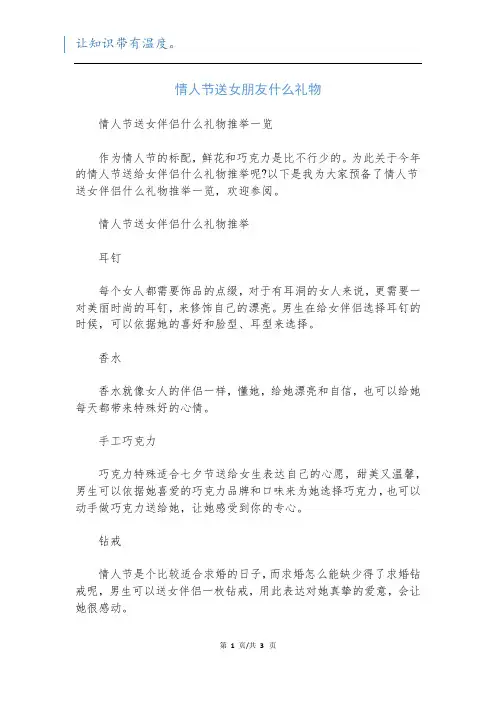 让知识带有温度。

情人节送女朋友什么礼物

情人节送女伴侣什么礼物推举一览

作为情人节的标配，鲜花和巧克力是比不行少的。为此关于今年的情人节送给女伴侣什么礼物推举呢?以下是我为大家预备了情人节送女伴侣什么礼物推举一览，欢迎参阅。

情人节送女伴侣什么礼物推举

耳钉

每个女人都需要饰品的点缀，对于有耳洞的女人来说，更需要一对美丽时尚的耳钉，来修饰自己的漂亮。男生在给女伴侣选择耳钉的时候，可以依据她的喜好和脸型、耳型来选择。

香水

香水就像女人的伴侣一样，懂她，给她漂亮和自信，也可以给她每天都带来特殊好的心情。

手工巧克力

巧克力特殊适合七夕节送给女生表达自己的心愿，甜美又温馨，男生可以依据她喜爱的巧克力品牌和口味来为她选择巧克力，也可以动手做巧克力送给她，让她感受到你的专心。

钻戒

情人节是个比较适合求婚的日子，而求婚怎么能缺少得了求婚钻戒呢，男生可以送女伴侣一枚钻戒，用此表达对她真挚的爱意，会让她很感动。

第 1 页/共 3 页